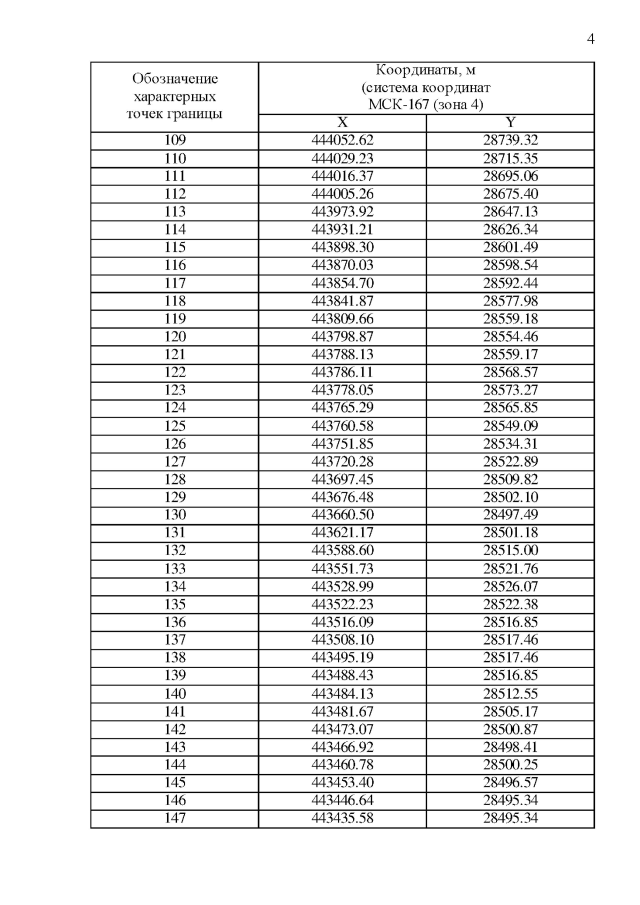 4

| Обозначение характерных точек границы | Координаты, м (система координат МСК-167 (зона 4) | |
|---|---|---|
| | X | Y |
| 109 | 444052.62 | 28739.32 |
| 110 | 444029.23 | 28715.35 |
| 111 | 444016.37 | 28695.06 |
| 112 | 444005.26 | 28675.40 |
| 113 | 443973.92 | 28647.13 |
| 114 | 443931.21 | 28626.34 |
| 115 | 443898.30 | 28601.49 |
| 116 | 443870.03 | 28598.54 |
| 117 | 443854.70 | 28592.44 |
| 118 | 443841.87 | 28577.98 |
| 119 | 443809.66 | 28559.18 |
| 120 | 443798.87 | 28554.46 |
| 121 | 443788.13 | 28559.17 |
| 122 | 443786.11 | 28568.57 |
| 123 | 443778.05 | 28573.27 |
| 124 | 443765.29 | 28565.85 |
| 125 | 443760.58 | 28549.09 |
| 126 | 443751.85 | 28534.31 |
| 127 | 443720.28 | 28522.89 |
| 128 | 443697.45 | 28509.82 |
| 129 | 443676.48 | 28502.10 |
| 130 | 443660.50 | 28497.49 |
| 131 | 443621.17 | 28501.18 |
| 132 | 443588.60 | 28515.00 |
| 133 | 443551.73 | 28521.76 |
| 134 | 443528.99 | 28526.07 |
| 135 | 443522.23 | 28522.38 |
| 136 | 443516.09 | 28516.85 |
| 137 | 443508.10 | 28517.46 |
| 138 | 443495.19 | 28517.46 |
| 139 | 443488.43 | 28516.85 |
| 140 | 443484.13 | 28512.55 |
| 141 | 443481.67 | 28505.17 |
| 142 | 443473.07 | 28500.87 |
| 143 | 443466.92 | 28498.41 |
| 144 | 443460.78 | 28500.25 |
| 145 | 443453.40 | 28496.57 |
| 146 | 443446.64 | 28495.34 |
| 147 | 443435.58 | 28495.34 |